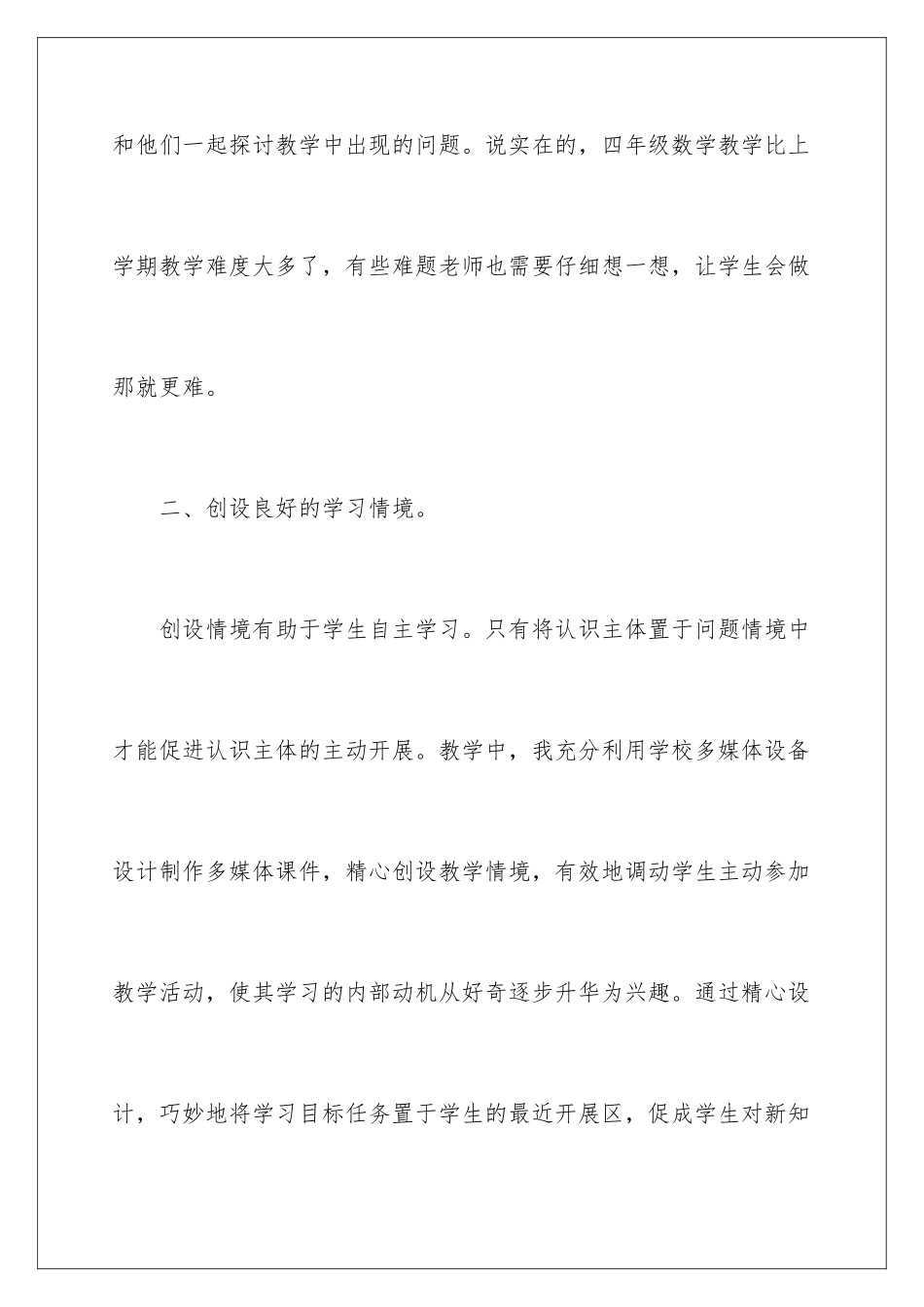 和他们一起探讨教学中出现的问题。说实在的，四年级数学教学比上学期教学难度大多了，有些难题老师也需要仔细想一想，让学生会做那就更难。

二、创设良好的学习情境。

创设情境有助于学生自主学习。只有将认识主体置于问题情境中才能促进认识主体的主动开展。教学中，我充分利用学校多媒体设备设计制作多媒体课件，精心创设教学情境，有效地调动学生主动参加教学活动，使其学习的内部动机从好奇逐步升华为兴趣。通过精心设计，巧妙地将学习目标任务置于学生的最近开展区，促成学生对新知